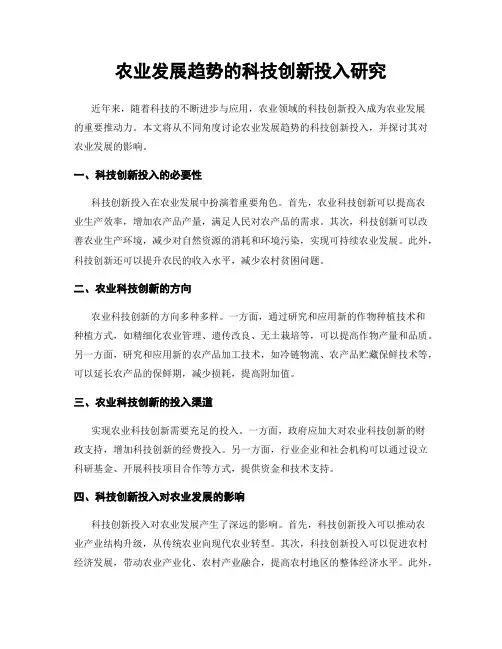 农业发展趋势的科技创新投入研究

近年来，随着科技的不断进步与应用，农业领域的科技创新投入成为农业发展的重要推动力。本文将从不同角度讨论农业发展趋势的科技创新投入，并探讨其对农业发展的影响。

一、科技创新投入的必要性

科技创新投入在农业发展中扮演着重要角色。首先，农业科技创新可以提高农业生产效率，增加农产品产量，满足人民对农产品的需求。其次，科技创新可以改善农业生产环境，减少对自然资源的消耗和环境污染，实现可持续农业发展。此外，科技创新还可以提升农民的收入水平，减少农村贫困问题。

二、农业科技创新的方向

农业科技创新的方向多种多样。一方面，通过研究和应用新的作物种植技术和种植方式，如精细化农业管理、遗传改良、无土栽培等，可以提高作物产量和品质。另一方面，研究和应用新的农产品加工技术，如冷链物流、农产品贮藏保鲜技术等，可以延长农产品的保鲜期，减少损耗，提高附加值。

三、农业科技创新的投入渠道

实现农业科技创新需要充足的投入。一方面，政府应加大对农业科技创新的财政支持，增加科技创新的经费投入。另一方面，行业企业和社会机构可以通过设立科研基金、开展科技项目合作等方式，提供资金和技术支持。

四、科技创新投入对农业发展的影响

科技创新投入对农业发展产生了深远的影响。首先，科技创新投入可以推动农业产业结构升级，从传统农业向现代农业转型。其次，科技创新投入可以促进农村经济发展，带动农业产业化、农村产业融合，提高农村地区的整体经济水平。此外，